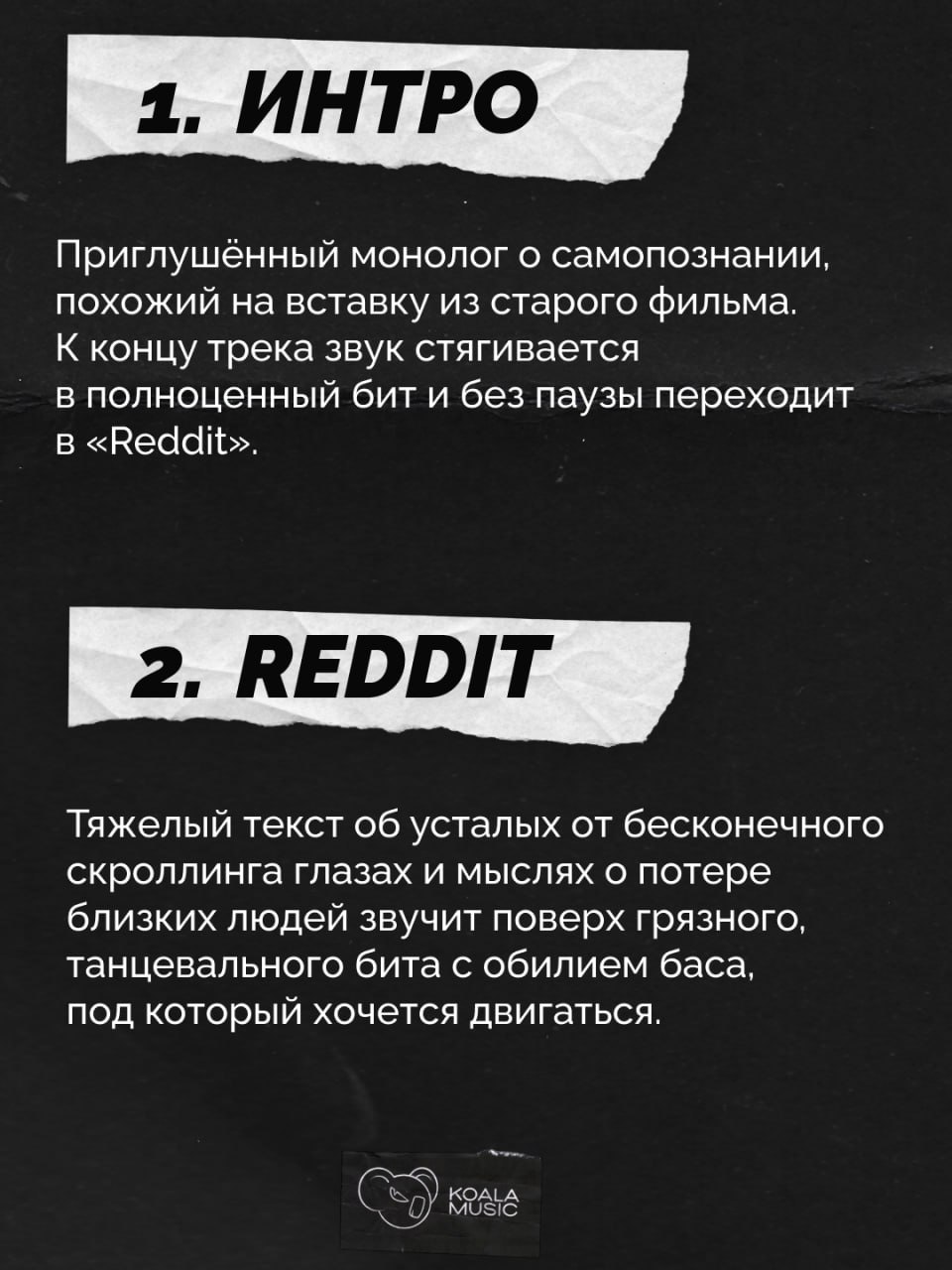 1. ИНТРО

Приглушённый монолог о самопознании, похожий на вставку из старого фильма. К концу трека звук стягивается в полноценный бит и без паузы переходит в «Reddit».

2. REDDIT

Тяжелый текст об усталых от бесконечного скроллинга глазах и мыслях о потере близких людей звучит поверх грязного, танцевального бита с обилием баса, под который хочется двигаться.

KOALA
MUSIC